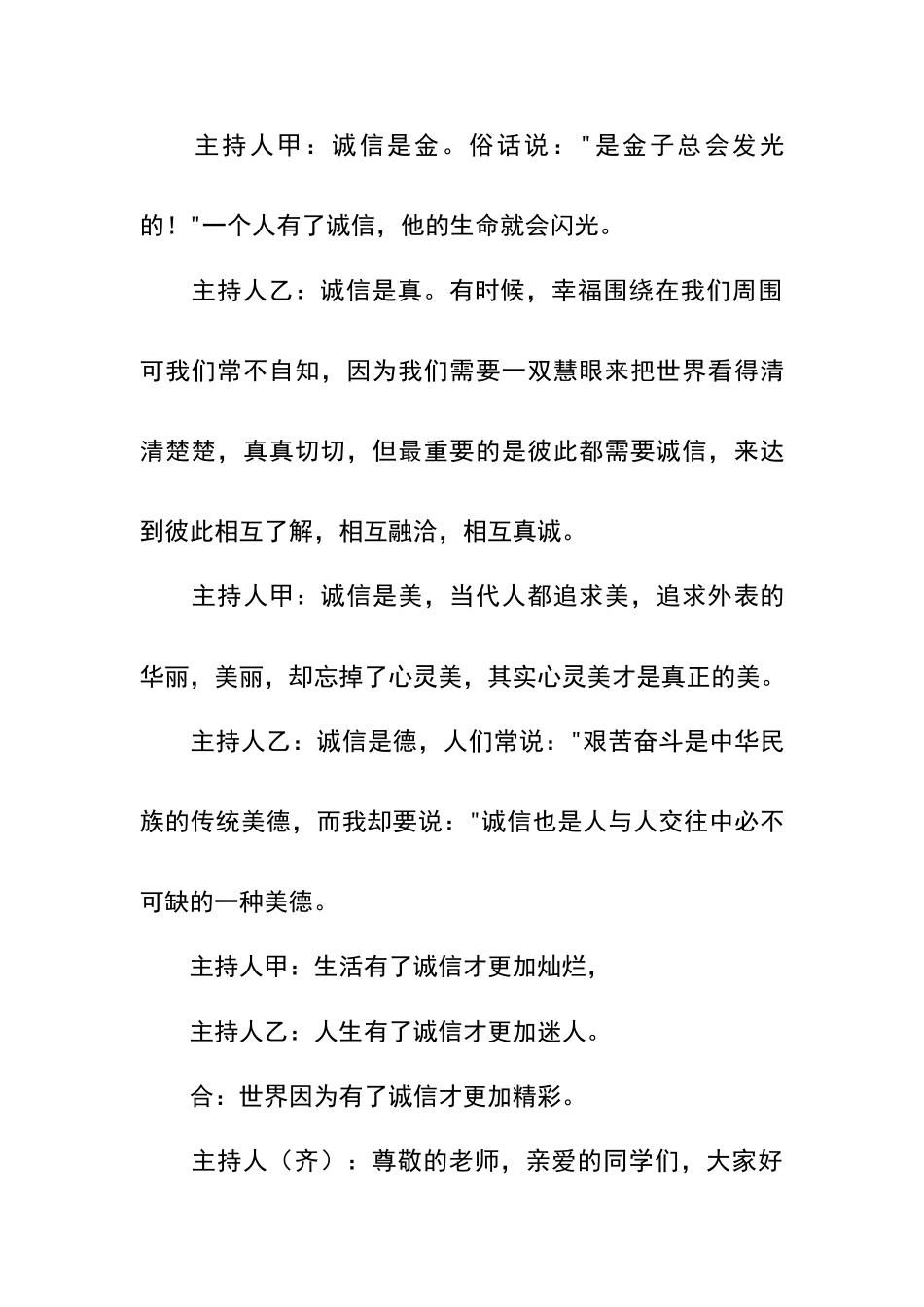 主持人甲：诚信是金。俗话说："是金子总会发光的！"一个人有了诚信，他的生命就会闪光。

主持人乙：诚信是真。有时候，幸福围绕在我们周围可我们常不自知，因为我们需要一双慧眼来把世界看得清清楚楚，真真切切，但最重要的是彼此都需要诚信，来达到彼此相互了解，相互融洽，相互真诚。

主持人甲：诚信是美，当代人都追求美，追求外表的华丽，美丽，却忘掉了心灵美，其实心灵美才是真正的美。

主持人乙：诚信是德，人们常说："艰苦奋斗是中华民族的传统美德，而我却要说："诚信也是人与人交往中必不可缺的一种美德。

主持人甲：生活有了诚信才更加灿烂，

主持人乙：人生有了诚信才更加迷人。

合：世界因为有了诚信才更加精彩。

主持人（齐）：尊敬的老师，亲爱的同学们，大家好